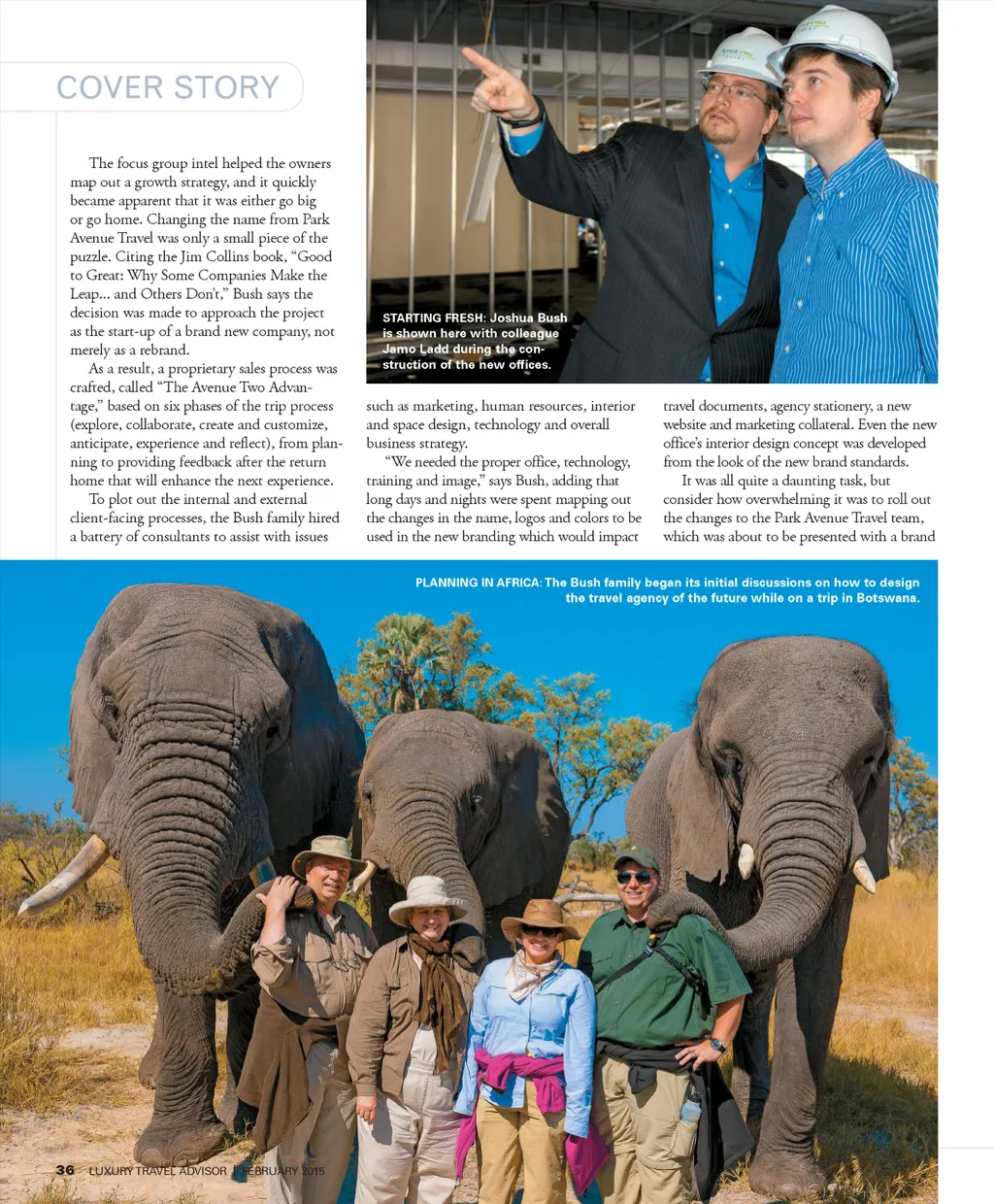 COVER STORY

The focus group intel helped the owners map out a growth strategy, and it quickly became apparent that it was either go big or go home. Changing the name from Park Avenue Travel was only a small piece of the puzzle. Citing the Jim Collins book, "Good to Great: Why Some Companies Make the Leap... and Others Don't," Bush says the decision was made to approach the project as the start-up of a brand new company, not merely as a rebrand.

As a result, a proprietary sales process was crafted, called "The Avenue Two Advantage," based on six phases of the trip process (explore, collaborate, create and customize, anticipate, experience and reflect), from planning to providing feedback after the return home that will enhance the next experience.

To plot out the internal and external client-facing processes, the Bush family hired a battery of consultants to assist with issues such as marketing, human resources, interior and space design, technology and overall business strategy.

"We needed the proper office, technology, training and image," says Bush, adding that long days and nights were spent mapping out the changes in the name, logos and colors to be used in the new branding which would impact travel documents, agency stationery, a new website and marketing collateral. Even the new office's interior design concept was developed from the look of the new brand standards.

It was all quite a daunting task, but consider how overwhelming it was to roll out the changes to the Park Avenue Travel team, which was about to be presented with a brand

STARTING FRESH: Joshua Bush is shown here with colleague Jamo Ladd during the construction of the new offices.

PLANNING IN AFRICA: The Bush family began its initial discussions on how to design the travel agency of the future while on a trip in Botswana.

36 LUXURY TRAVEL ADVISOR | FEBRUARY 2015